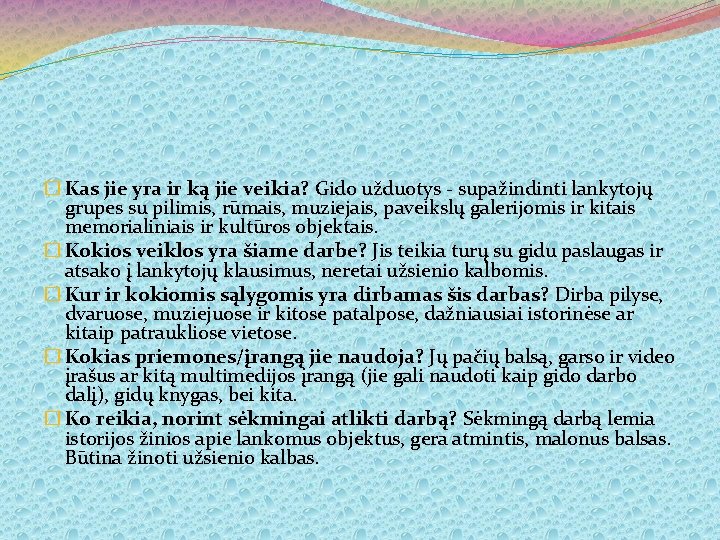 Kas jie yra ir ką jie veikia? Gido užduotys - supažindinti lankytojų grupes su pilimis, rūmais, muziejais, paveikslų galerijomis ir kitais memorialiniais ir kultūros objektais.

Kokios veiklos yra šiame darbe? Jis teikia turų su gidu paslaugas ir atsako į lankytojų klausimus, neretai užsienio kalbomis.

Kur ir kokiomis sąlygomis yra dirbamas šis darbas? Dirba pilyse, dvaruose, muziejuose ir kitose patalpose, dažniausiai istorinėse ar kitaip patraukliose vietose.

Kokias priemones/įrangą jie naudoja? Jų pačių balsą, garso ir video įrašus ar kitą multimedijos įrangą (jie gali naudoti kaip gido darbo dalį), gidų knygas, bei kita.

Ko reikia, norint sėkmingai atlikti darbą? Sėkmingą darbą lemia istorijos žinios apie lankomus objektus, gera atmintis, malonus balsas. Būtina žinoti užsienio kalbas.